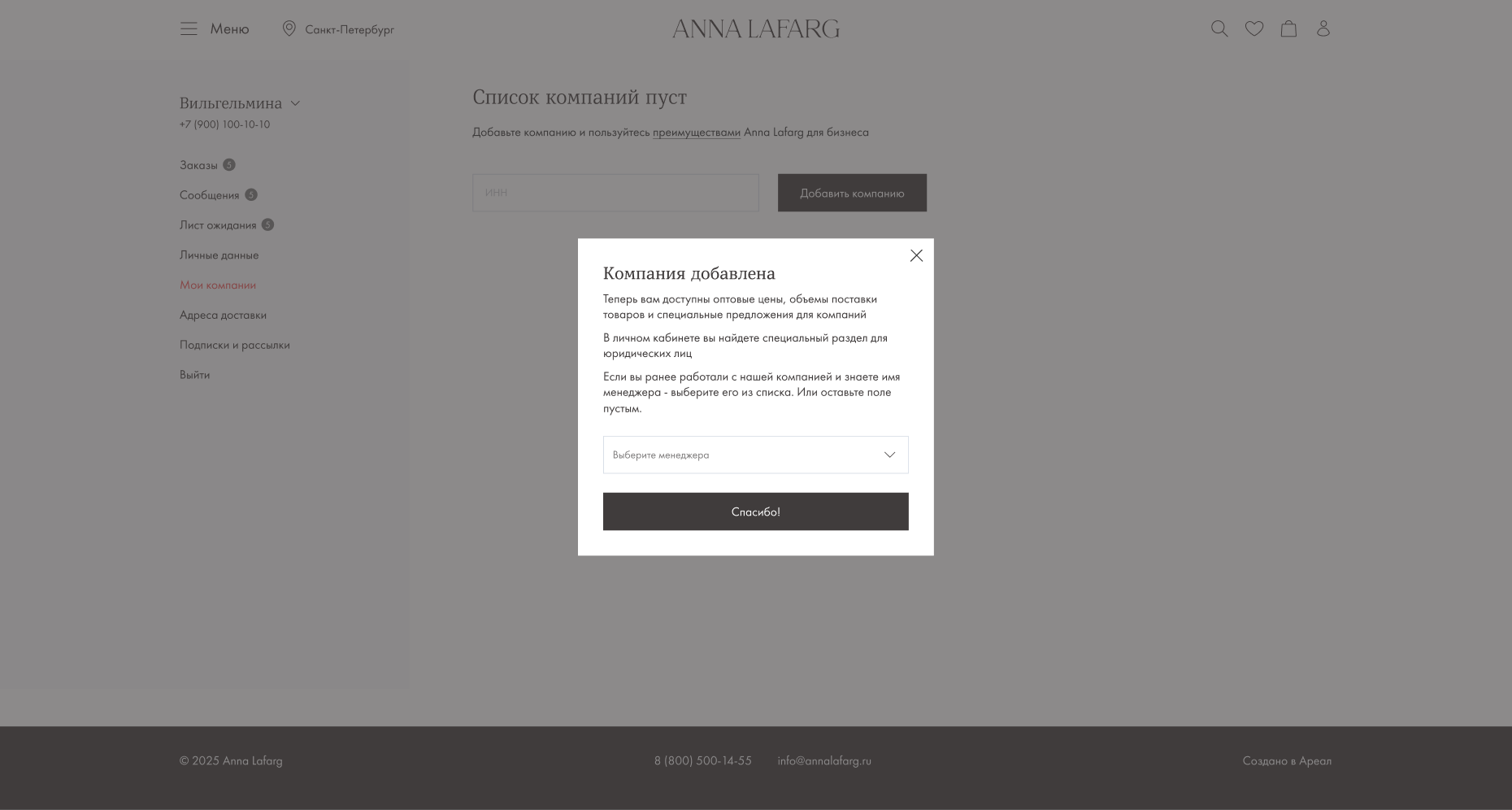 Меню Санкт-Петербург ANNA LAFARG

Вильгельмина
+7 (900) 100-10-10

Заказы 5
Сообщения 5
Лист ожидания 5
Личные данные
Мои компании
Адреса доставки
Подписки и рассылки
Выйти

Список компаний пуст

Добавьте компанию и пользуйтесь преимуществами Anna Lafarg для бизнеса

ИНН

Добавить компанию

Компания добавлена

Теперь вам доступны оптовые цены, объемы поставки товаров и специальные предложения для компаний

В личном кабинете вы найдете специальный раздел для юридических лиц

Если вы ранее работали с нашей компанией и знаете имя менеджера - выберите его из списка. Или оставьте поле пустым.

Выберите менеджера

Спасибо!

© 2025 Anna Lafarg 8 (800) 500-14-55 info@annalafarg.ru Создано в Ареал